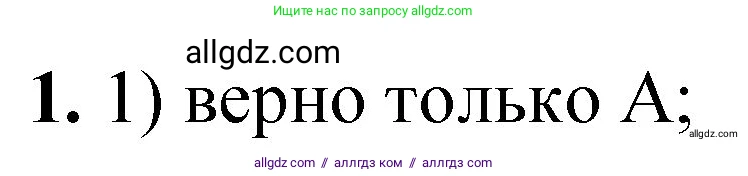 Ищите нас по запросу allgdz.com

allgdz.com

1. 1) верно только А;

allgdz.com

allgdz com // аллгдз ком // аллгдз com